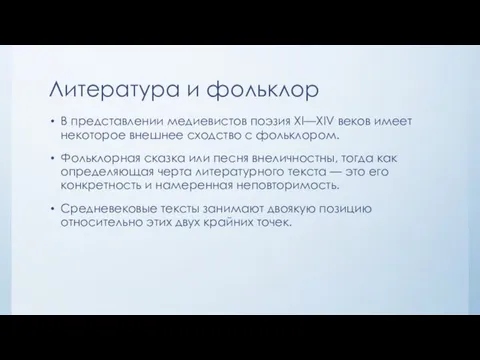 Литература и фольклор

• В представлении медиевистов поэзия XI—XIV веков имеет некоторое внешнее сходство с фольклором.

• Фольклорная сказка или песня внеличностны, тогда как определяющая черта литературного текста — это его конкретность и намеренная неповторимость.

• Средневековые тексты занимают двоякую позицию относительно этих двух крайних точек.